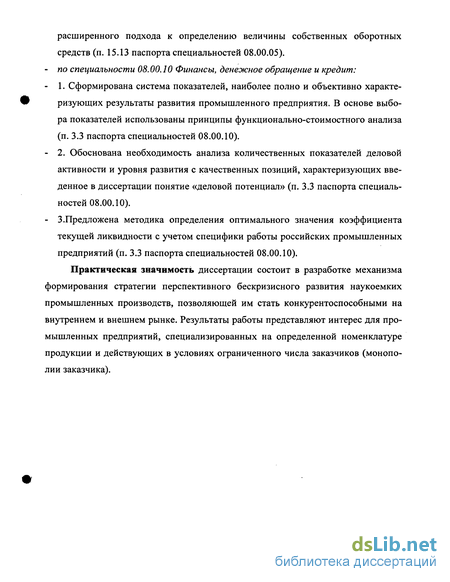 расширенного подхода к определению величины собственных оборотных средств (п. 15.13 паспорта специальностей 08.00.05).

- по специальности 08.00.10 Финансы, денежное обращение и кредит:

- 1. Сформирована система показателей, наиболее полно и объективно характеризующих результаты развития промышленного предприятия. В основе выбора показателей использованы принципы функционально-стоимостного анализа (п. 3.3 паспорта специальностей 08.00.10).

- 2. Обоснована необходимость анализа количественных показателей деловой активности и уровня развития с качественных позиций, характеризующих введенное в диссертации понятие «деловой потенциал» (п. 3.3 паспорта специальностей 08.00.10).

- 3.Предложена методика определения оптимального значения коэффициента текущей ликвидности с учетом специфики работы российских промышленных предприятий (п. 3.3 паспорта специальностей 08.00.10).

Практическая значимость диссертации состоит в разработке механизма формирования стратегии перспективного бескризисного развития наукоемких промышленных производств, позволяющей им стать конкурентоспособными на внутреннем и внешнем рынке. Результаты работы представляют интерес для промышленных предприятий, специализированных на определенной номенклатуре продукции и действующих в условиях ограниченного числа заказчиков (монополии заказчика).

dsLib.net
библиотека диссертаций